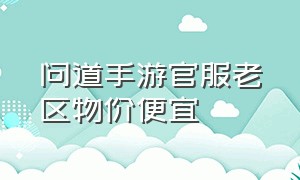 问道手游官服老区物价便宜